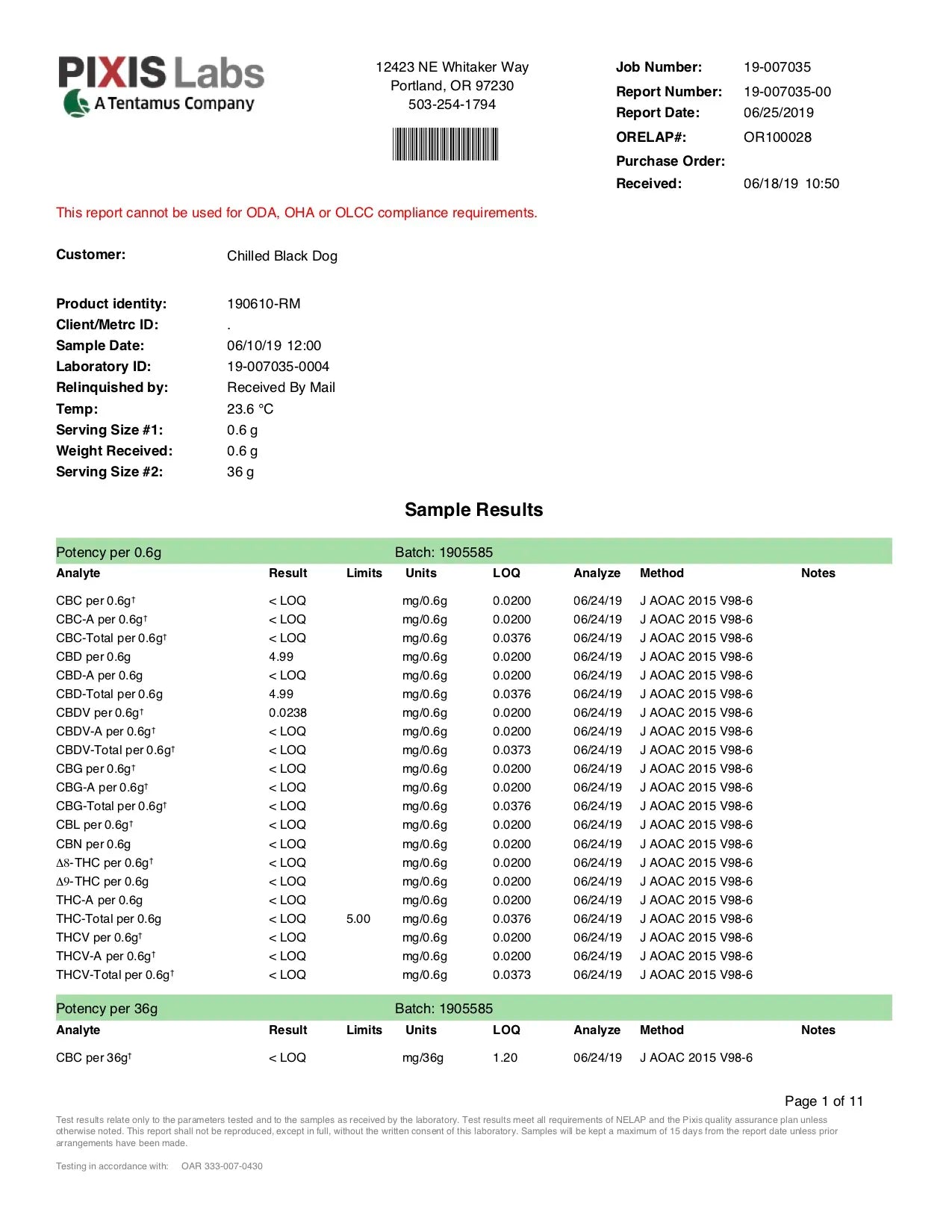 PIXIS Labs
A Tentamus Company

12423 NE Whitaker Way
Portland, OR 97230
503-254-1794

Job Number: 19-007035
Report Number: 19-007035-00
Report Date: 06/25/2019
ORELAP#: OR100028
Purchase Order:
Received: 06/18/19 10:50

This report cannot be used for ODA, OHA or OLCC compliance requirements.

Customer: Chilled Black Dog

Product identity: 190610-RM
Client/Metrc ID: .
Sample Date: 06/10/19 12:00
Laboratory ID: 19-007035-0004
Relinquished by: Received By Mail
Temp: 23.6 °C
Serving Size #1: 0.6 g
Weight Received: 0.6 g
Serving Size #2: 36 g

Sample Results

Potency per 0.6g Batch: 1905585

| Analyte | Result | Limits | Units | LOQ | Analyze | Method | Notes |
|---|---|---|---|---|---|---|---|
| CBC per 0.6g† | < LOQ | | mg/0.6g | 0.0200 | 06/24/19 | J AOAC 2015 V98-6 | |
| CBC-A per 0.6g† | < LOQ | | mg/0.6g | 0.0200 | 06/24/19 | J AOAC 2015 V98-6 | |
| CBC-Total per 0.6g† | < LOQ | | mg/0.6g | 0.0376 | 06/24/19 | J AOAC 2015 V98-6 | |
| CBD per 0.6g | 4.99 | | mg/0.6g | 0.0200 | 06/24/19 | J AOAC 2015 V98-6 | |
| CBD-A per 0.6g | < LOQ | | mg/0.6g | 0.0200 | 06/24/19 | J AOAC 2015 V98-6 | |
| CBD-Total per 0.6g | 4.99 | | mg/0.6g | 0.0376 | 06/24/19 | J AOAC 2015 V98-6 | |
| CBDV per 0.6g† | 0.0238 | | mg/0.6g | 0.0200 | 06/24/19 | J AOAC 2015 V98-6 | |
| CBDV-A per 0.6g† | < LOQ | | mg/0.6g | 0.0200 | 06/24/19 | J AOAC 2015 V98-6 | |
| CBDV-Total per 0.6g† | < LOQ | | mg/0.6g | 0.0373 | 06/24/19 | J AOAC 2015 V98-6 | |
| CBG per 0.6g† | < LOQ | | mg/0.6g | 0.0200 | 06/24/19 | J AOAC 2015 V98-6 | |
| CBG-A per 0.6g† | < LOQ | | mg/0.6g | 0.0200 | 06/24/19 | J AOAC 2015 V98-6 | |
| CBG-Total per 0.6g† | < LOQ | | mg/0.6g | 0.0376 | 06/24/19 | J AOAC 2015 V98-6 | |
| CBL per 0.6g† | < LOQ | | mg/0.6g | 0.0200 | 06/24/19 | J AOAC 2015 V98-6 | |
| CBN per 0.6g | < LOQ | | mg/0.6g | 0.0200 | 06/24/19 | J AOAC 2015 V98-6 | |
| Δ8-THC per 0.6g† | < LOQ | | mg/0.6g | 0.0200 | 06/24/19 | J AOAC 2015 V98-6 | |
| Δ9-THC per 0.6g | < LOQ | | mg/0.6g | 0.0200 | 06/24/19 | J AOAC 2015 V98-6 | |
| THC-A per 0.6g | < LOQ | | mg/0.6g | 0.0200 | 06/24/19 | J AOAC 2015 V98-6 | |
| THC-Total per 0.6g | < LOQ | 5.00 | mg/0.6g | 0.0376 | 06/24/19 | J AOAC 2015 V98-6 | |
| THCV per 0.6g† | < LOQ | | mg/0.6g | 0.0200 | 06/24/19 | J AOAC 2015 V98-6 | |
| THCV-A per 0.6g† | < LOQ | | mg/0.6g | 0.0200 | 06/24/19 | J AOAC 2015 V98-6 | |
| THCV-Total per 0.6g† | < LOQ | | mg/0.6g | 0.0373 | 06/24/19 | J AOAC 2015 V98-6 | |

Potency per 36g Batch: 1905585

| Analyte | Result | Limits | Units | LOQ | Analyze | Method | Notes |
|---|---|---|---|---|---|---|---|
| CBC per 36g† | < LOQ | | mg/36g | 1.20 | 06/24/19 | J AOAC 2015 V98-6 | |

Page 1 of 11

Test results relate only to the parameters tested and to the samples as received by the laboratory. Test results meet all requirements of NELAP and the Pixis quality assurance plan unless otherwise noted. This report shall not be reproduced, except in full, without the written consent of this laboratory. Samples will be kept a maximum of 15 days from the report date unless prior arrangements have been made.

Testing in accordance with: OAR 333-007-0430